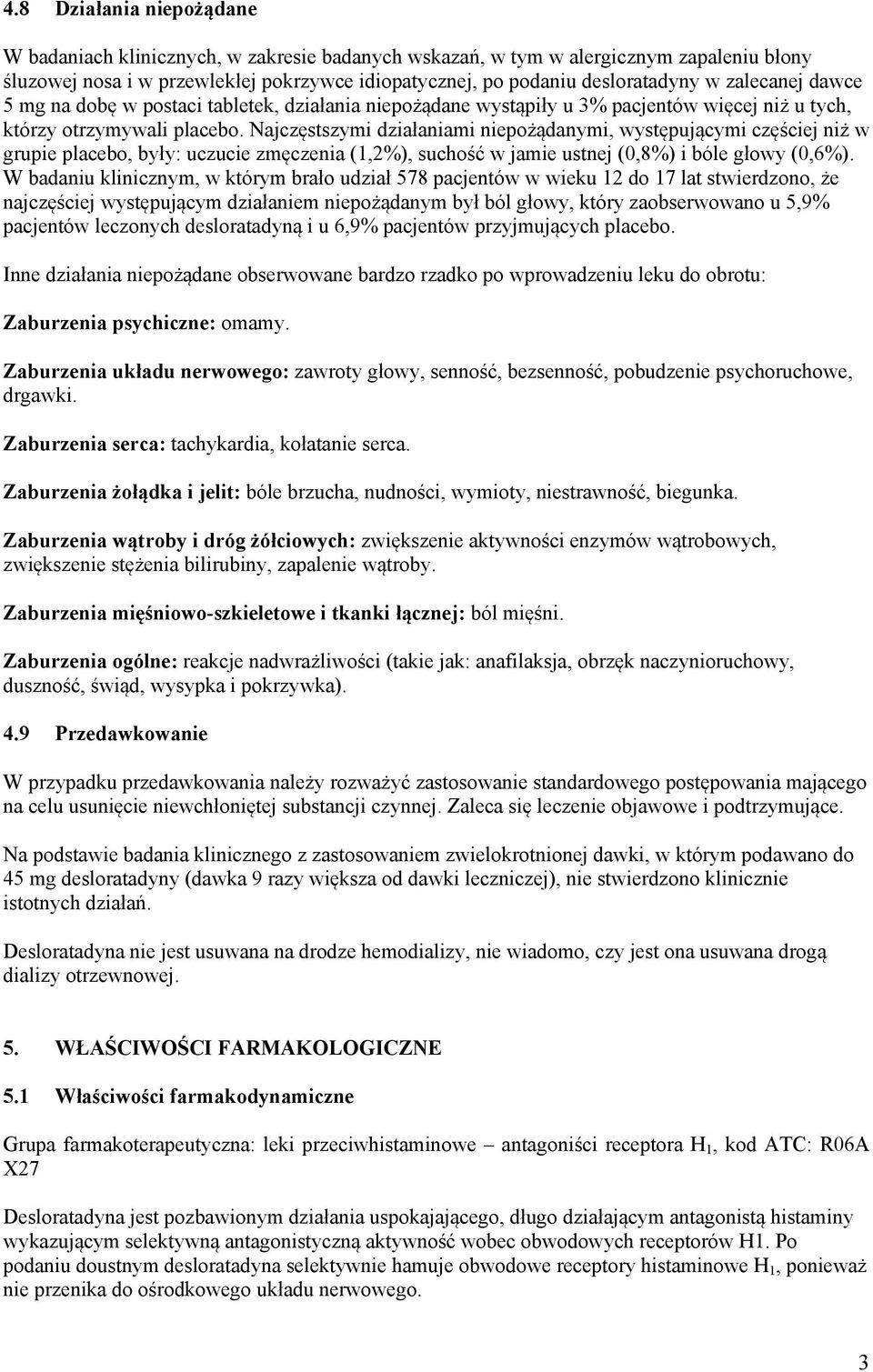 4.8 Działania niepożądane

W badaniach klinicznych, w zakresie badanych wskazań, w tym w alergicznym zapaleniu błony śluzowej nosa i w przewlekłej pokrzywce idiopatycznej, po podaniu desloratadyny w zalecanej dawce 5 mg na dobę w postaci tabletek, działania niepożądane wystąpiły u 3% pacjentów więcej niż u tych, którzy otrzymywali placebo. Najczęstszymi działaniami niepożądanymi, występującymi częściej niż w grupie placebo, były: uczucie zmęczenia (1,2%), suchość w jamie ustnej (0,8%) i bóle głowy (0,6%). W badaniu klinicznym, w którym brało udział 578 pacjentów w wieku 12 do 17 lat stwierdzono, że najczęściej występującym działaniem niepożądanym był ból głowy, który zaobserwowano u 5,9% pacjentów leczonych desloratadyną i u 6,9% pacjentów przyjmujących placebo.

Inne działania niepożądane obserwowane bardzo rzadko po wprowadzeniu leku do obrotu:

Zaburzenia psychiczne: omamy.

Zaburzenia układu nerwowego: zawroty głowy, senność, bezsenność, pobudzenie psychoruchowe, drgawki.

Zaburzenia serca: tachykardia, kołatanie serca.

Zaburzenia żołądka i jelit: bóle brzucha, nudności, wymioty, niestrawność, biegunka.

Zaburzenia wątroby i dróg żółciowych: zwiększenie aktywności enzymów wątrobowych, zwiększenie stężenia bilirubiny, zapalenie wątroby.

Zaburzenia mięśniowo-szkieletowe i tkanki łącznej: ból mięśni.

Zaburzenia ogólne: reakcje nadwrażliwości (takie jak: anafilaksja, obrzęk naczynioruchowy, duszność, świąd, wysypka i pokrzywka).

4.9 Przedawkowanie

W przypadku przedawkowania należy rozważyć zastosowanie standardowego postępowania mającego na celu usunięcie niewchłoniętej substancji czynnej. Zaleca się leczenie objawowe i podtrzymujące.

Na podstawie badania klinicznego z zastosowaniem zwielokrotnionej dawki, w którym podawano do 45 mg desloratadyny (dawka 9 razy większa od dawki leczniczej), nie stwierdzono klinicznie istotnych działań.

Desloratadyna nie jest usuwana na drodze hemodializy, nie wiadomo, czy jest ona usuwana drogą dializy otrzewnowej.

5. WŁAŚCIWOŚCI FARMAKOLOGICZNE

5.1 Właściwości farmakodynamiczne

Grupa farmakoterapeutyczna: leki przeciwhistaminowe – antagoniści receptora $H_1$, kod ATC: R06A X27

Desloratadyna jest pozbawionym działania uspokajającego, długo działającym antagonistą histaminy wykazującym selektywną antagonistyczną aktywność wobec obwodowych receptorów H1. Po podaniu doustnym desloratadyna selektywnie hamuje obwodowe receptory histaminowe $H_1$, ponieważ nie przenika do ośrodkowego układu nerwowego.

3